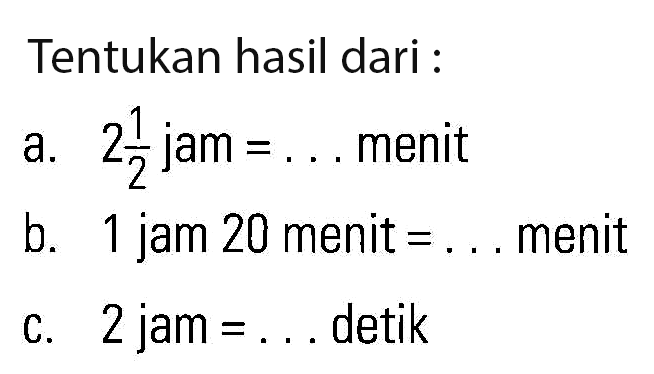 Tentukan hasil dari :

a. $2\frac{1}{2}$ jam = . . . menit

b. 1 jam 20 menit = . . . menit

c. 2 jam = . . . detik